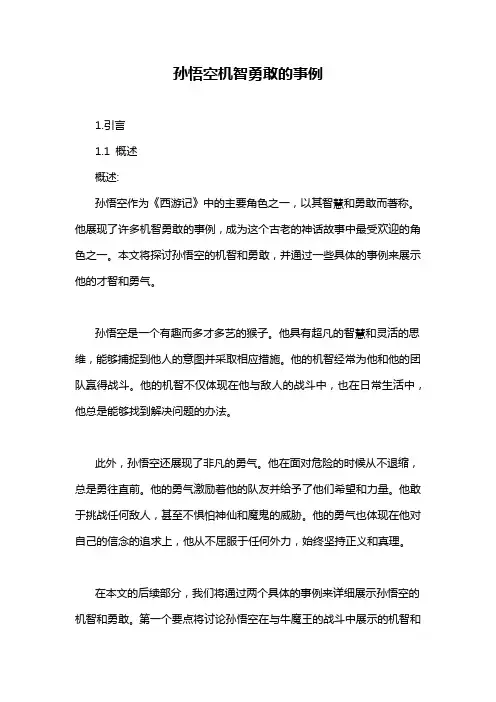 孙悟空机智勇敢的事例

1.引言

1.1 概述

概述:

孙悟空作为《西游记》中的主要角色之一，以其智慧和勇敢而著称。他展现了许多机智勇敢的事例，成为这个古老的神话故事中最受欢迎的角色之一。本文将探讨孙悟空的机智和勇敢，并通过一些具体的事例来展示他的才智和勇气。

孙悟空是一个有趣而多才多艺的猴子。他具有超凡的智慧和灵活的思维，能够捕捉到他人的意图并采取相应措施。他的机智经常为他和他的团队赢得战斗。他的机智不仅体现在他与敌人的战斗中，也在日常生活中，他总是能够找到解决问题的办法。

此外，孙悟空还展现了非凡的勇气。他在面对危险的时候从不退缩，总是勇往直前。他的勇气激励着他的队友并给予了他们希望和力量。他敢于挑战任何敌人，甚至不惧怕神仙和魔鬼的威胁。他的勇气也体现在他对自己的信念的追求上，他从不屈服于任何外力，始终坚持正义和真理。

在本文的后续部分，我们将通过两个具体的事例来详细展示孙悟空的机智和勇敢。第一个要点将讨论孙悟空在与牛魔王的战斗中展示的机智和